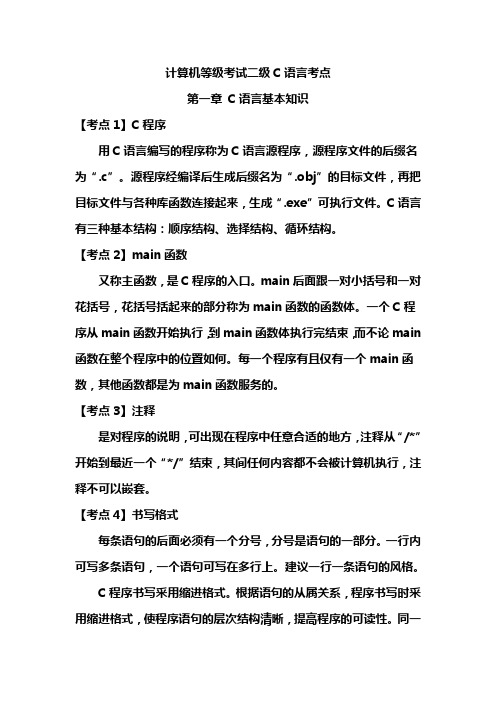 计算机等级考试二级 C 语言考点

第一章 C 语言基本知识

【考点 1】C 程序

用 C 语言编写的程序称为 C 语言源程序，源程序文件的后缀名为“.c”。源程序经编译后生成后缀名为“.obj”的目标文件，再把目标文件与各种库函数连接起来，生成“.exe”可执行文件。C 语言有三种基本结构：顺序结构、选择结构、循环结构。

【考点 2】main 函数

又称主函数，是 C 程序的入口。main 后面跟一对小括号和一对花括号，花括号括起来的部分称为 main 函数的函数体。一个 C 程序从 main 函数开始执行，到 main 函数体执行完结束，而不论 main 函数在整个程序中的位置如何。每一个程序有且仅有一个 main 函数，其他函数都是为 main 函数服务的。

【考点 3】注释

是对程序的说明，可出现在程序中任意合适的地方，注释从“/*”开始到最近一个“*/”结束，其间任何内容都不会被计算机执行，注释不可以嵌套。

【考点 4】书写格式

每条语句的后面必须有一个分号，分号是语句的一部分。一行内可写多条语句，一个语句可写在多行上。建议一行一条语句的风格。

C 程序书写采用缩进格式。根据语句的从属关系，程序书写时采用缩进格式，使程序语句的层次结构清晰，提高程序的可读性。同一